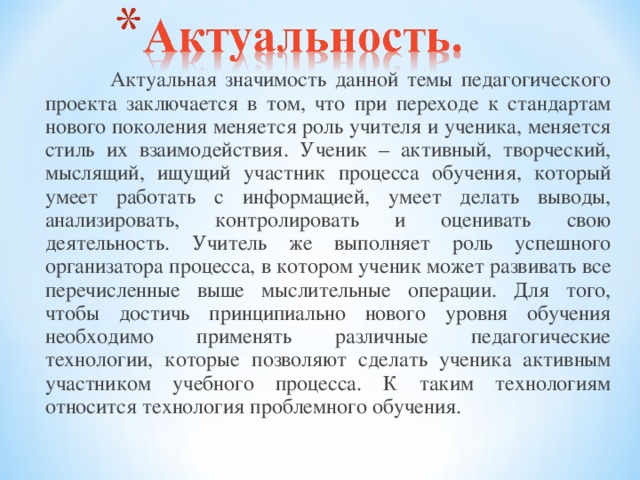 *Актуальность.

Актуальная значимость данной темы педагогического проекта заключается в том, что при переходе к стандартам нового поколения меняется роль учителя и ученика, меняется стиль их взаимодействия. Ученик – активный, творческий, мыслящий, ищущий участник процесса обучения, который умеет работать с информацией, умеет делать выводы, анализировать, контролировать и оценивать свою деятельность. Учитель же выполняет роль успешного организатора процесса, в котором ученик может развивать все перечисленные выше мыслительные операции. Для того, чтобы достичь принципиально нового уровня обучения необходимо применять различные педагогические технологии, которые позволяют сделать ученика активным участником учебного процесса. К таким технологиям относится технология проблемного обучения.